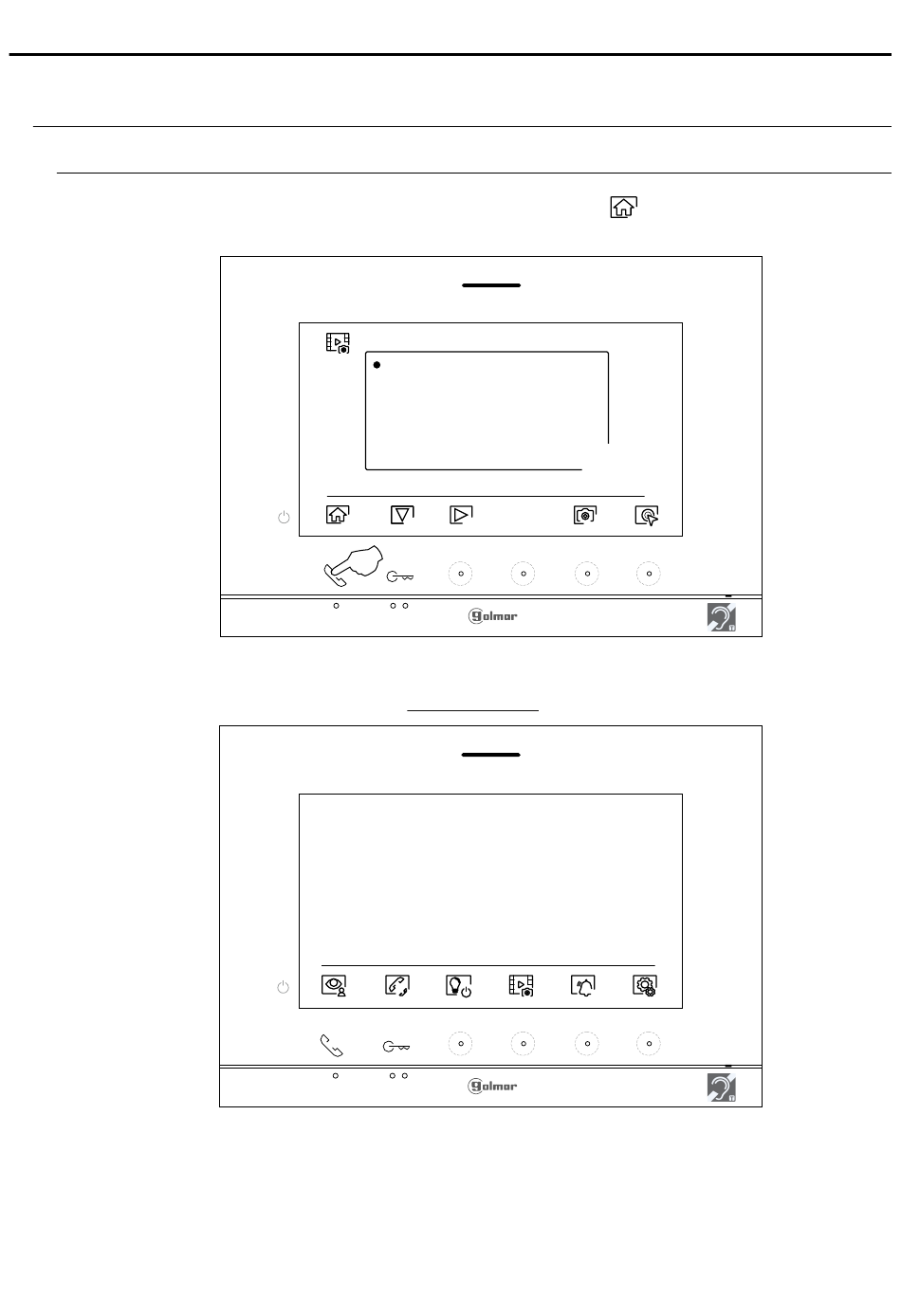 golmar

golmar